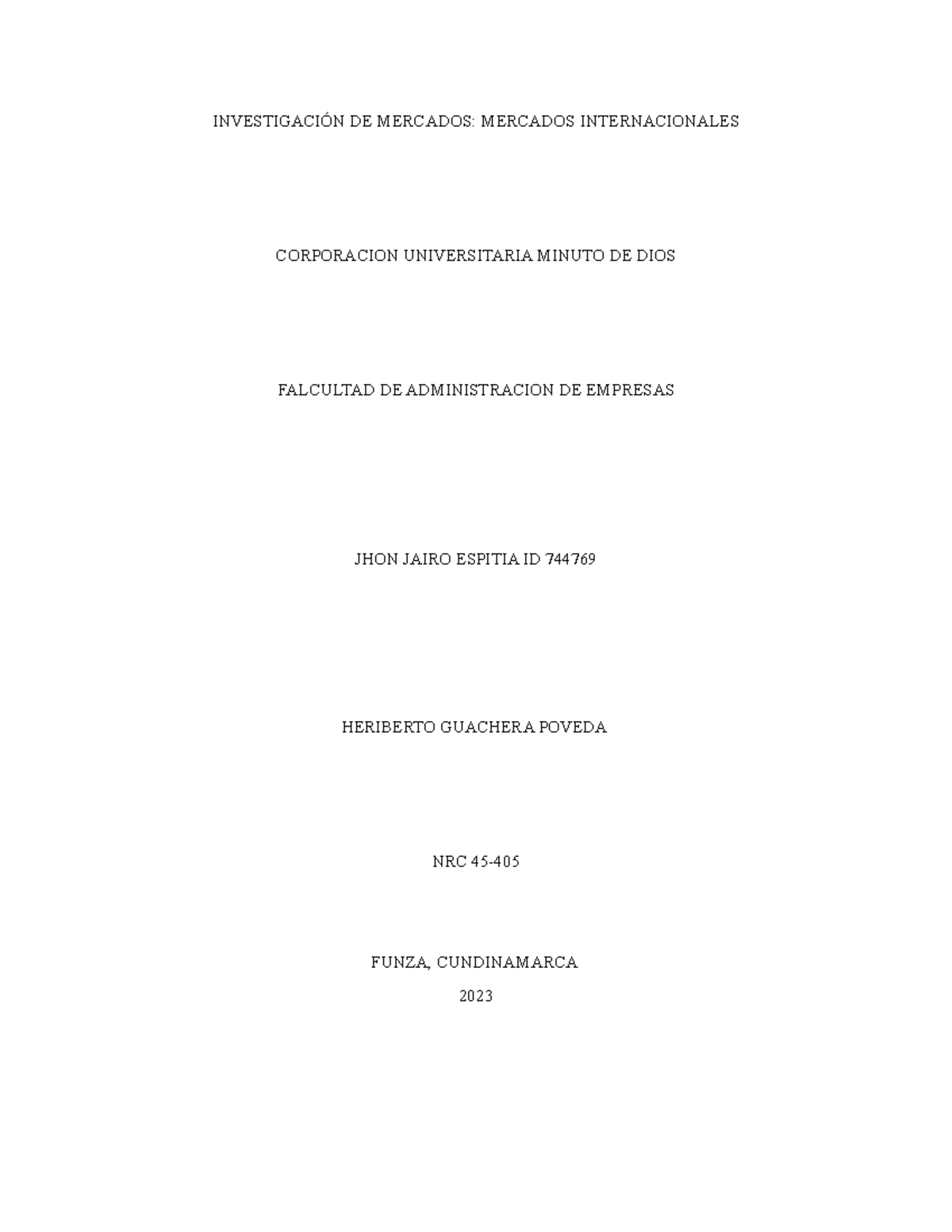 INVESTIGACIÓN DE MERCADOS: MERCADOS INTERNACIONALES

CORPORACION UNIVERSITARIA MINUTO DE DIOS

FALCULTAD DE ADMINISTRACION DE EMPRESAS

JHON JAIRO ESPITIA ID 744769

HERIBERTO GUACHERA POVEDA

NRC 45-405

FUNZA, CUNDINAMARCA

2023